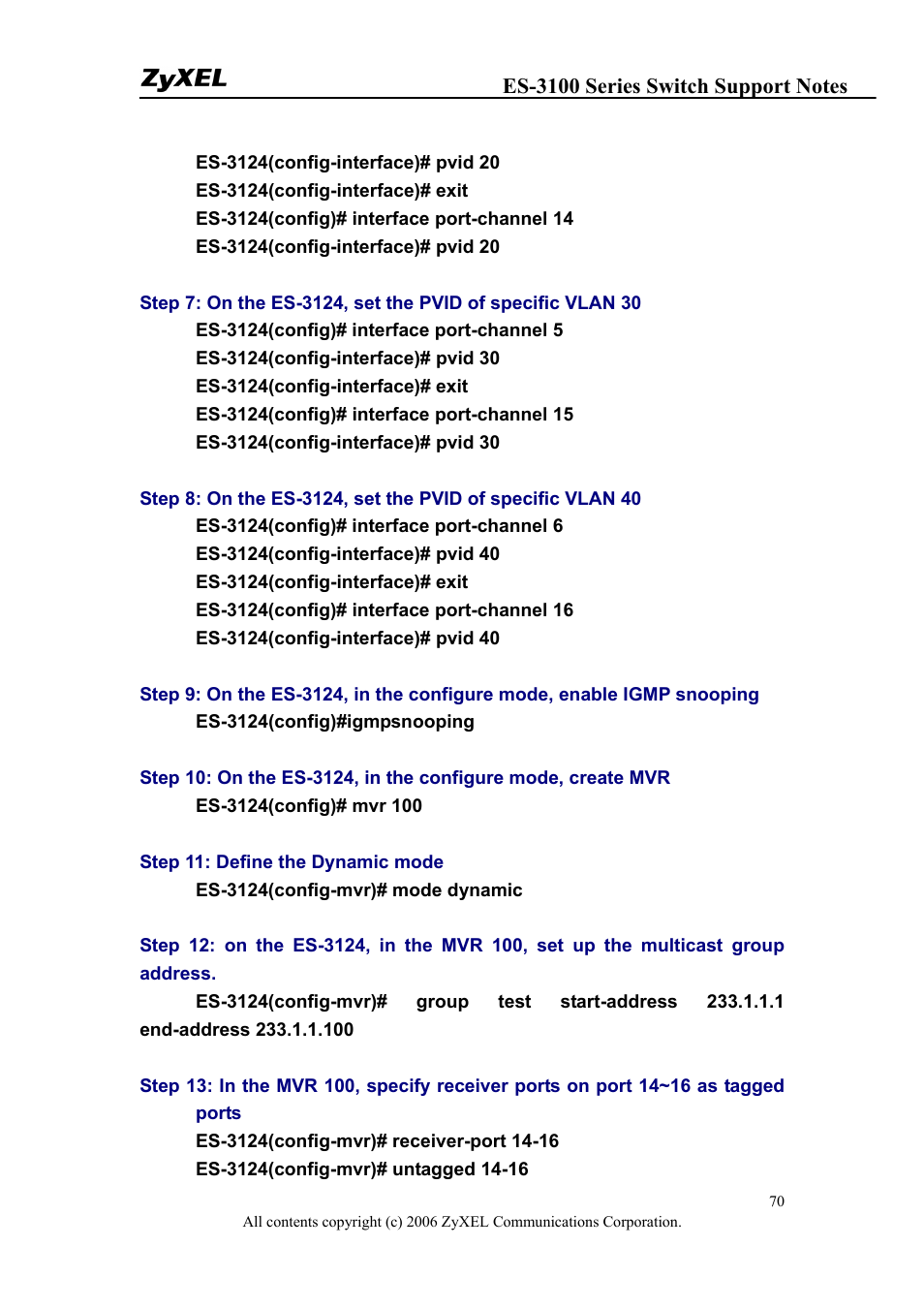 ZyXEL
ES-3100 Series Switch Support Notes

ES-3124(config-interface)# pvid 20
ES-3124(config-interface)# exit
ES-3124(config)# interface port-channel 14
ES-3124(config-interface)# pvid 20

Step 7: On the ES-3124, set the PVID of specific VLAN 30
ES-3124(config)# interface port-channel 5
ES-3124(config-interface)# pvid 30
ES-3124(config-interface)# exit
ES-3124(config)# interface port-channel 15
ES-3124(config-interface)# pvid 30

Step 8: On the ES-3124, set the PVID of specific VLAN 40
ES-3124(config)# interface port-channel 6
ES-3124(config-interface)# pvid 40
ES-3124(config-interface)# exit
ES-3124(config)# interface port-channel 16
ES-3124(config-interface)# pvid 40

Step 9: On the ES-3124, in the configure mode, enable IGMP snooping
ES-3124(config)#igmpsnooping

Step 10: On the ES-3124, in the configure mode, create MVR
ES-3124(config)# mvr 100

Step 11: Define the Dynamic mode
ES-3124(config-mvr)# mode dynamic

Step 12: on the ES-3124, in the MVR 100, set up the multicast group address.
ES-3124(config-mvr)# group test start-address 233.1.1.1 end-address 233.1.1.100

Step 13: In the MVR 100, specify receiver ports on port 14~16 as tagged ports
ES-3124(config-mvr)# receiver-port 14-16
ES-3124(config-mvr)# untagged 14-16

70
All contents copyright (c) 2006 ZyXEL Communications Corporation.